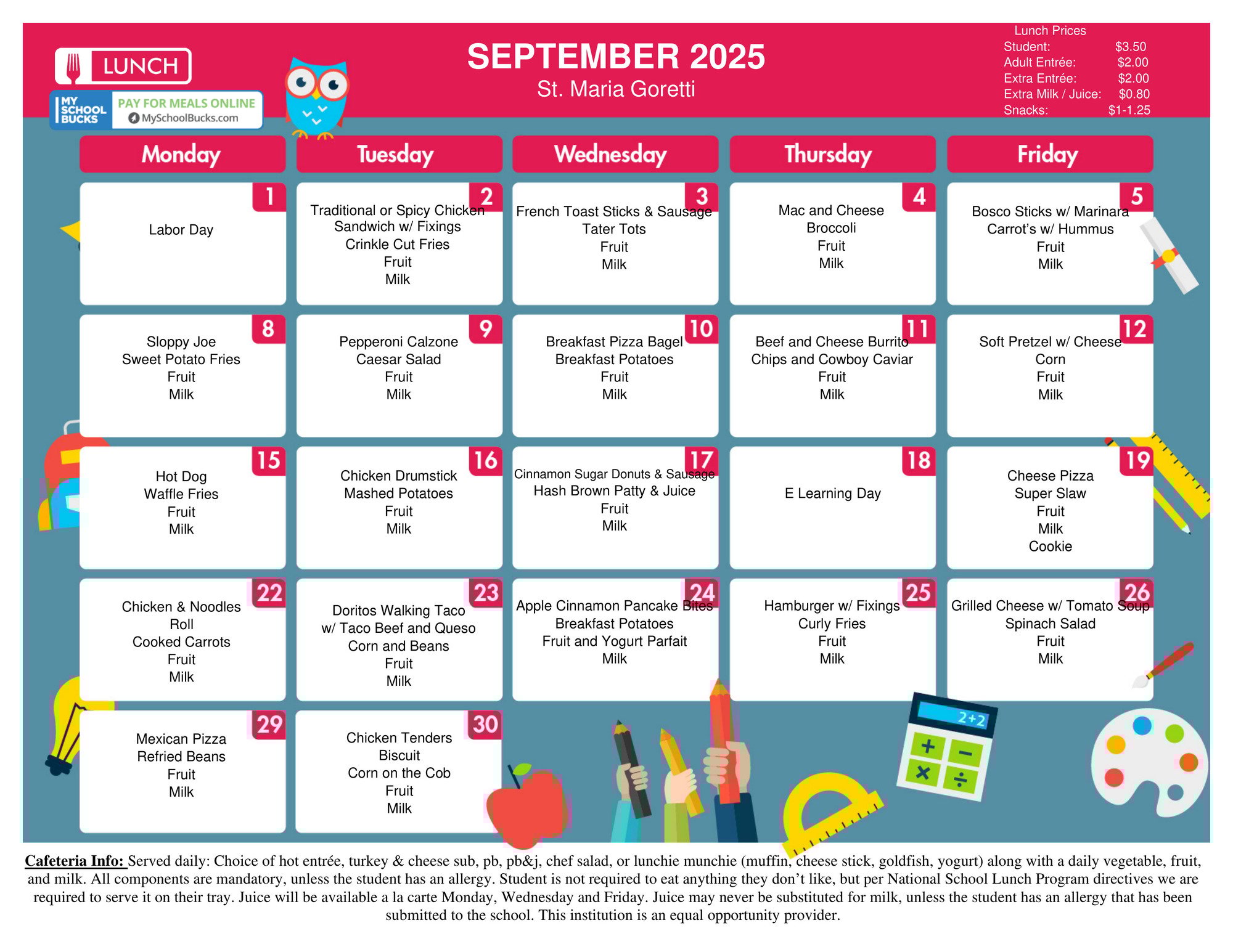 LUNCH

MY SCHOOL BUCKS PAY FOR MEALS ONLINE MySchoolBucks.com

SEPTEMBER 2025
St. Maria Goretti

Lunch Prices
Student: $3.50
Adult Entrée: $2.00
Extra Entrée: $2.00
Extra Milk / Juice: $0.80
Snacks: $1-1.25

| Monday | Tuesday | Wednesday | Thursday | Friday |
|---|---|---|---|---|
| 1 Labor Day | 2 Traditional or Spicy Chicken Sandwich w/ Fixings Crinkle Cut Fries Fruit Milk | 3 French Toast Sticks & Sausage Tater Tots Fruit Milk | 4 Mac and Cheese Broccoli Fruit Milk | 5 Bosco Sticks w/ Marinara Carrot's w/ Hummus Fruit Milk |
| 8 Sloppy Joe Sweet Potato Fries Fruit Milk | 9 Pepperoni Calzone Caesar Salad Fruit Milk | 10 Breakfast Pizza Bagel Breakfast Potatoes Fruit Milk | 11 Beef and Cheese Burrito Chips and Cowboy Caviar Fruit Milk | 12 Soft Pretzel w/ Cheese Corn Fruit Milk |
| 15 Hot Dog Waffle Fries Fruit Milk | 16 Chicken Drumstick Mashed Potatoes Fruit Milk | 17 Cinnamon Sugar Donuts & Sausage Hash Brown Patty & Juice Fruit Milk | 18 E Learning Day | 19 Cheese Pizza Super Slaw Fruit Milk Cookie |
| 22 Chicken & Noodles Roll Cooked Carrots Fruit Milk | 23 Doritos Walking Taco w/ Taco Beef and Queso Corn and Beans Fruit Milk | 24 Apple Cinnamon Pancake Bites Breakfast Potatoes Fruit and Yogurt Parfait Milk | 25 Hamburger w/ Fixings Curly Fries Fruit Milk | 26 Grilled Cheese w/ Tomato Soup Spinach Salad Fruit Milk |
| 29 Mexican Pizza Refried Beans Fruit Milk | 30 Chicken Tenders Biscuit Corn on the Cob Fruit Milk | | | |

2+2

Cafeteria Info: Served daily: Choice of hot entrée, turkey & cheese sub, pb, pb&j, chef salad, or lunchie munchie (muffin, cheese stick, goldfish, yogurt) along with a daily vegetable, fruit, and milk. All components are mandatory, unless the student has an allergy. Student is not required to eat anything they don't like, but per National School Lunch Program directives we are required to serve it on their tray. Juice will be available a la carte Monday, Wednesday and Friday. Juice may never be substituted for milk, unless the student has an allergy that has been submitted to the school. This institution is an equal opportunity provider.